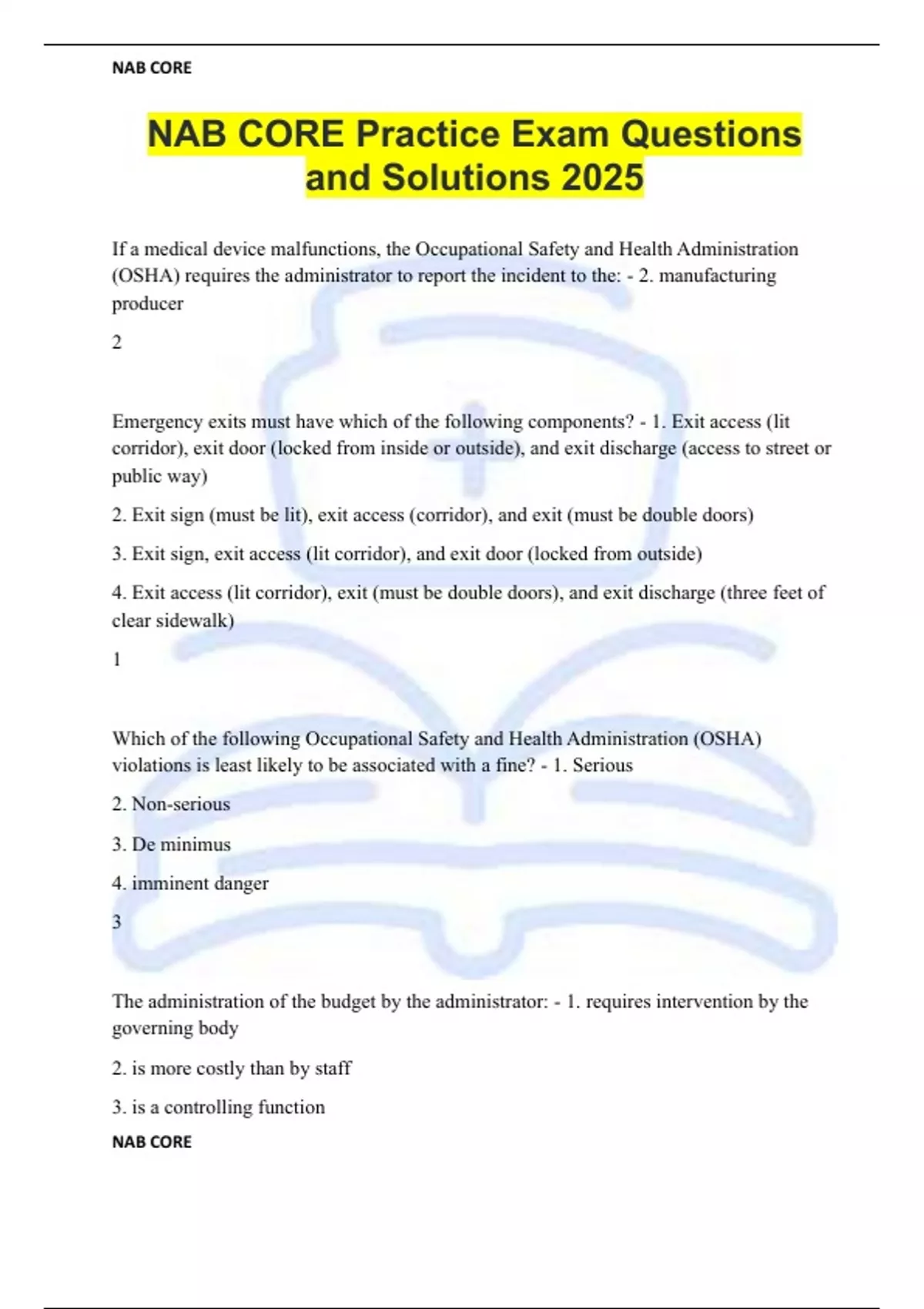 NAB CORE

NAB CORE Practice Exam Questions and Solutions 2025

If a medical device malfunctions, the Occupational Safety and Health Administration (OSHA) requires the administrator to report the incident to the: - 2. manufacturing producer

2

Emergency exits must have which of the following components? - 1. Exit access (lit corridor), exit door (locked from inside or outside), and exit discharge (access to street or public way)

2. Exit sign (must be lit), exit access (corridor), and exit (must be double doors)

3. Exit sign, exit access (lit corridor), and exit door (locked from outside)

4. Exit access (lit corridor), exit (must be double doors), and exit discharge (three feet of clear sidewalk)

1

Which of the following Occupational Safety and Health Administration (OSHA) violations is least likely to be associated with a fine? - 1. Serious

2. Non-serious

3. De minimus

4. imminent danger

3

The administration of the budget by the administrator: - 1. requires intervention by the governing body

2. is more costly than by staff

3. is a controlling function

NAB CORE